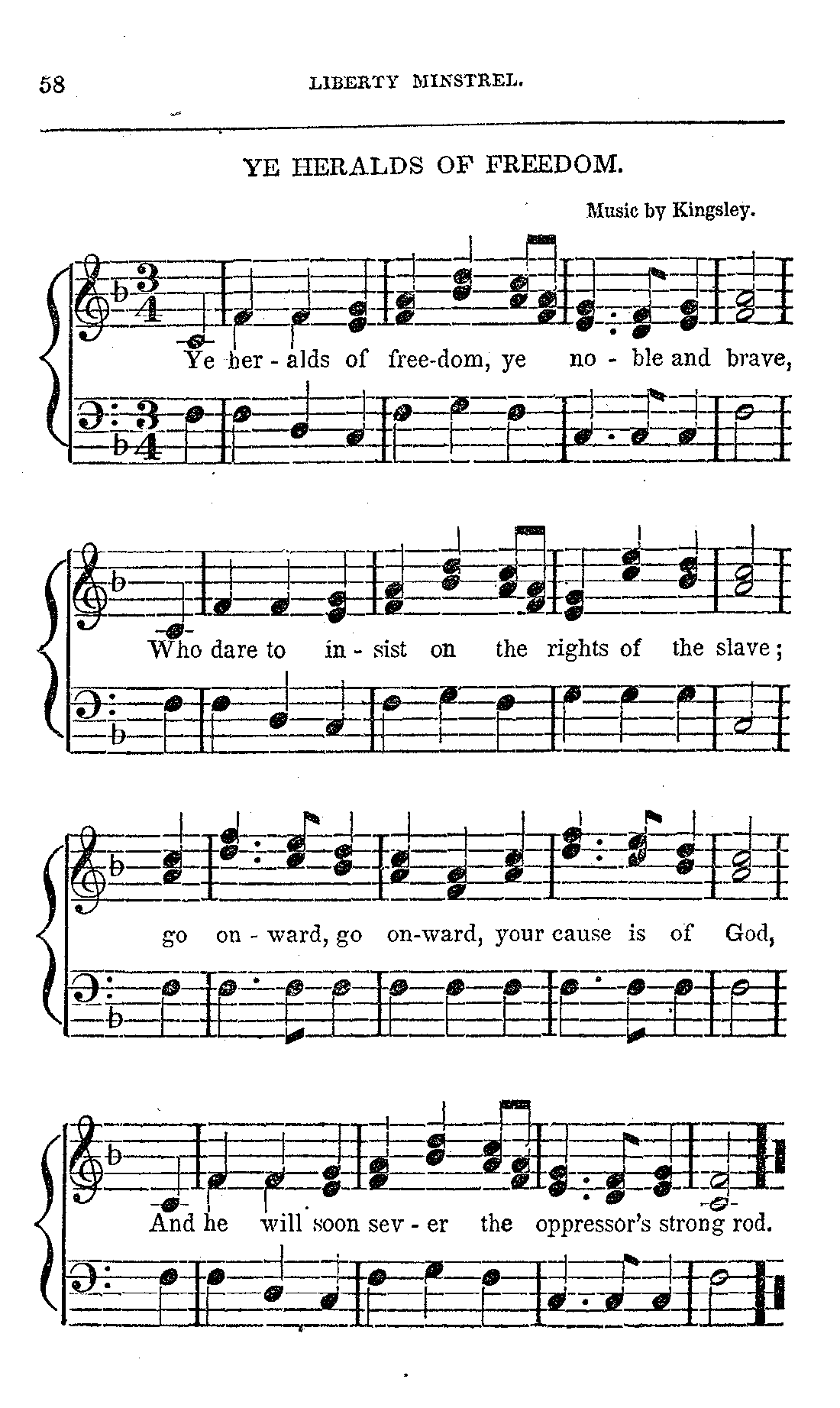 58 LIBERTY MINSTREL.

YE HERALDS OF FREEDOM.

Music by Kingsley.

Ye her - alds of free-dom, ye no - ble and brave,

Who dare to in - sist on the rights of the slave;

go on - ward, go on-ward, your cause is of God,

And he will soon sev - er the oppressor's strong rod.